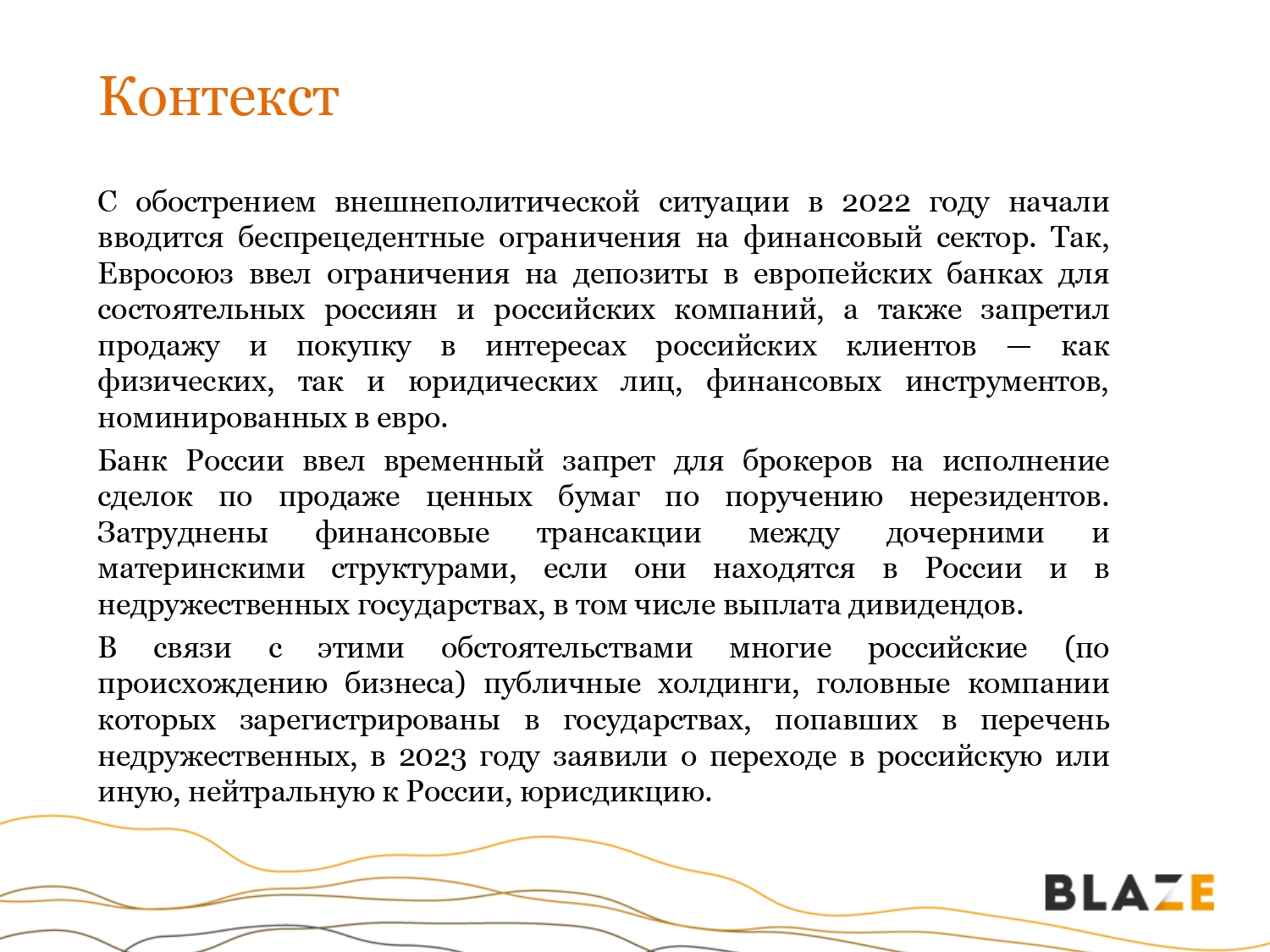 Контекст

С обострением внешнеполитической ситуации в 2022 году начали вводится беспрецедентные ограничения на финансовый сектор. Так, Евросоюз ввел ограничения на депозиты в европейских банках для состоятельных россиян и российских компаний, а также запретил продажу и покупку в интересах российских клиентов — как физических, так и юридических лиц, финансовых инструментов, номинированных в евро.

Банк России ввел временный запрет для брокеров на исполнение сделок по продаже ценных бумаг по поручению нерезидентов. Затруднены финансовые трансакции между дочерними и материнскими структурами, если они находятся в России и в недружественных государствах, в том числе выплата дивидендов.

В связи с этими обстоятельствами многие российские (по происхождению бизнеса) публичные холдинги, головные компании которых зарегистрированы в государствах, попавших в перечень недружественных, в 2023 году заявили о переходе в российскую или иную, нейтральную к России, юрисдикцию.

BLAZE